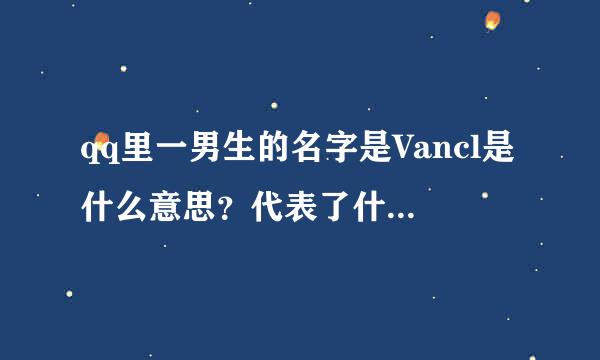 qq里一男生的名字是Vancl是什么意思？代表了什...